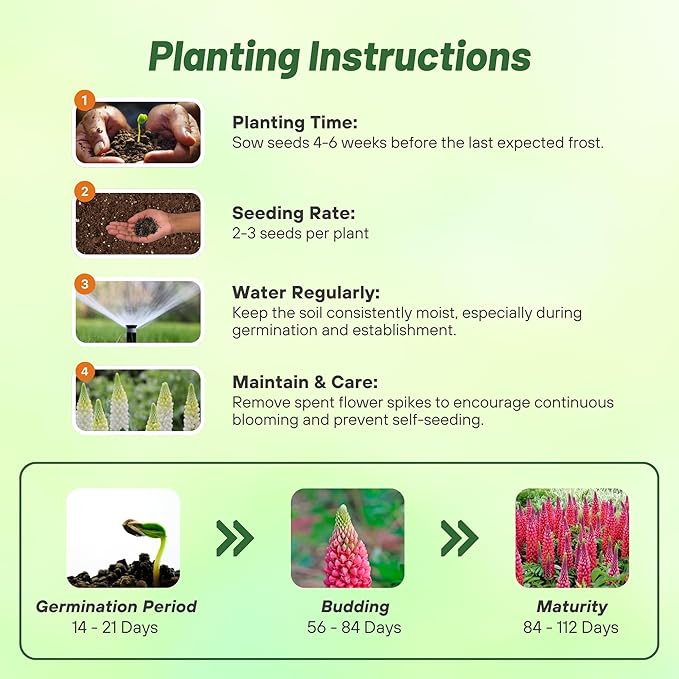 Planting Instructions

1

Planting Time:
Sow seeds 4-6 weeks before the last expected frost.

2

Seeding Rate:
2-3 seeds per plant

3

Water Regularly:
Keep the soil consistently moist, especially during germination and establishment.

4

Maintain & Care:
Remove spent flower spikes to encourage continuous blooming and prevent self-seeding.

Germination Period
14 - 21 Days

Budding
56 - 84 Days

Maturity
84 - 112 Days